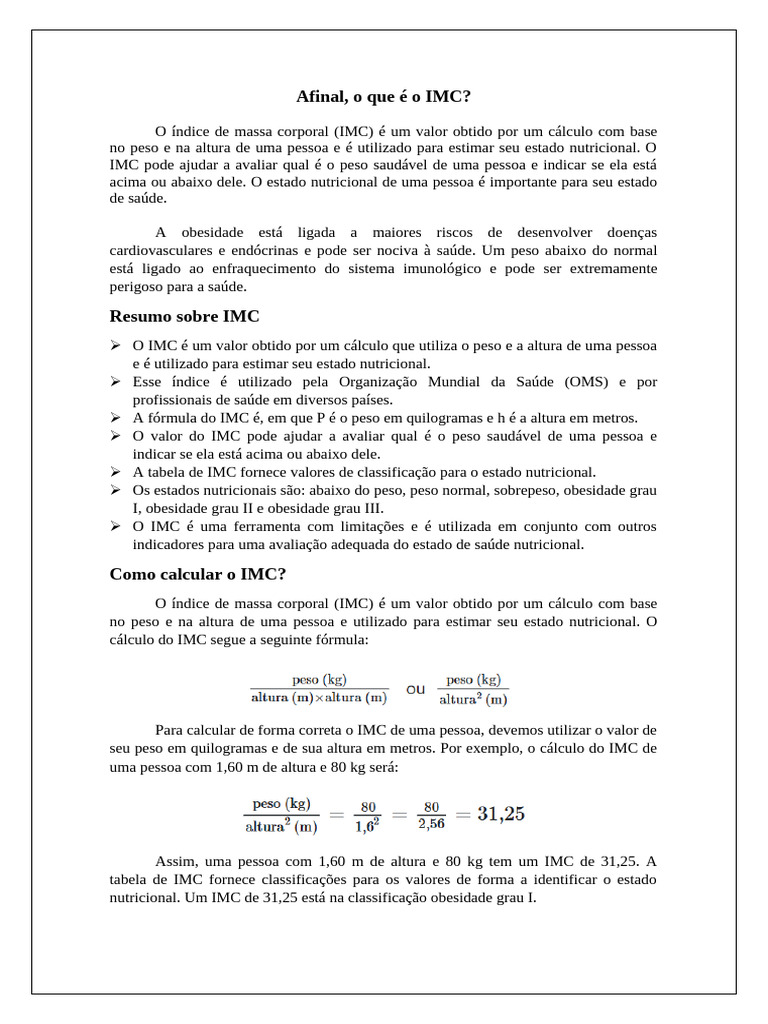 Afinal, o que é o IMC?

O índice de massa corporal (IMC) é um valor obtido por um cálculo com base no peso e na altura de uma pessoa e é utilizado para estimar seu estado nutricional. O IMC pode ajudar a avaliar qual é o peso saudável de uma pessoa e indicar se ela está acima ou abaixo dele. O estado nutricional de uma pessoa é importante para seu estado de saúde.

A obesidade está ligada a maiores riscos de desenvolver doenças cardiovasculares e endócrinas e pode ser nociva à saúde. Um peso abaixo do normal está ligado ao enfraquecimento do sistema imunológico e pode ser extremamente perigoso para a saúde.

Resumo sobre IMC

➢ O IMC é um valor obtido por um cálculo que utiliza o peso e a altura de uma pessoa e é utilizado para estimar seu estado nutricional.
➢ Esse índice é utilizado pela Organização Mundial da Saúde (OMS) e por profissionais de saúde em diversos países.
➢ A fórmula do IMC é, em que P é o peso em quilogramas e h é a altura em metros.
➢ O valor do IMC pode ajudar a avaliar qual é o peso saudável de uma pessoa e indicar se ela está acima ou abaixo dele.
➢ A tabela de IMC fornece valores de classificação para o estado nutricional.
➢ Os estados nutricionais são: abaixo do peso, peso normal, sobrepeso, obesidade grau I, obesidade grau II e obesidade grau III.
➢ O IMC é uma ferramenta com limitações e é utilizada em conjunto com outros indicadores para uma avaliação adequada do estado de saúde nutricional.

Como calcular o IMC?

O índice de massa corporal (IMC) é um valor obtido por um cálculo com base no peso e na altura de uma pessoa e utilizado para estimar seu estado nutricional. O cálculo do IMC segue a seguinte fórmula:

$\frac{\text{peso (kg)}}{\text{altura (m)} \times \text{altura (m)}}$ ou $\frac{\text{peso (kg)}}{\text{altura}^2 \text{ (m)}}$

Para calcular de forma correta o IMC de uma pessoa, devemos utilizar o valor de seu peso em quilogramas e de sua altura em metros. Por exemplo, o cálculo do IMC de uma pessoa com 1,60 m de altura e 80 kg será:

$\frac{\text{peso (kg)}}{\text{altura}^2 \text{ (m)}} = \frac{80}{1,6^2} = \frac{80}{2,56} = 31,25$

Assim, uma pessoa com 1,60 m de altura e 80 kg tem um IMC de 31,25. A tabela de IMC fornece classificações para os valores de forma a identificar o estado nutricional. Um IMC de 31,25 está na classificação obesidade grau I.